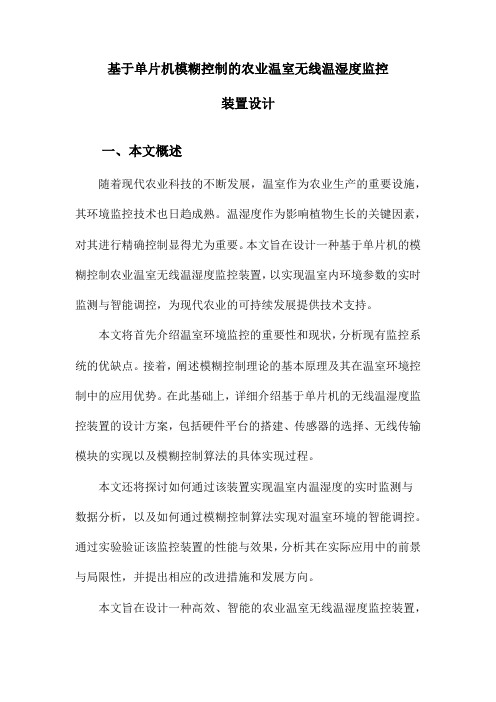 基于单片机模糊控制的农业温室无线温湿度监控

装置设计

一、本文概述

随着现代农业科技的不断发展，温室作为农业生产的重要设施，其环境监控技术也日趋成熟。温湿度作为影响植物生长的关键因素，对其进行精确控制显得尤为重要。本文旨在设计一种基于单片机的模糊控制农业温室无线温湿度监控装置，以实现温室内环境参数的实时监测与智能调控，为现代农业的可持续发展提供技术支持。

本文将首先介绍温室环境监控的重要性和现状，分析现有监控系统的优缺点。接着，阐述模糊控制理论的基本原理及其在温室环境控制中的应用优势。在此基础上，详细介绍基于单片机的无线温湿度监控装置的设计方案，包括硬件平台的搭建、传感器的选择、无线传输模块的实现以及模糊控制算法的具体实现过程。

本文还将探讨如何通过该装置实现温室内温湿度的实时监测与数据分析，以及如何通过模糊控制算法实现对温室环境的智能调控。通过实验验证该监控装置的性能与效果，分析其在实际应用中的前景与局限性，并提出相应的改进措施和发展方向。

本文旨在设计一种高效、智能的农业温室无线温湿度监控装置，